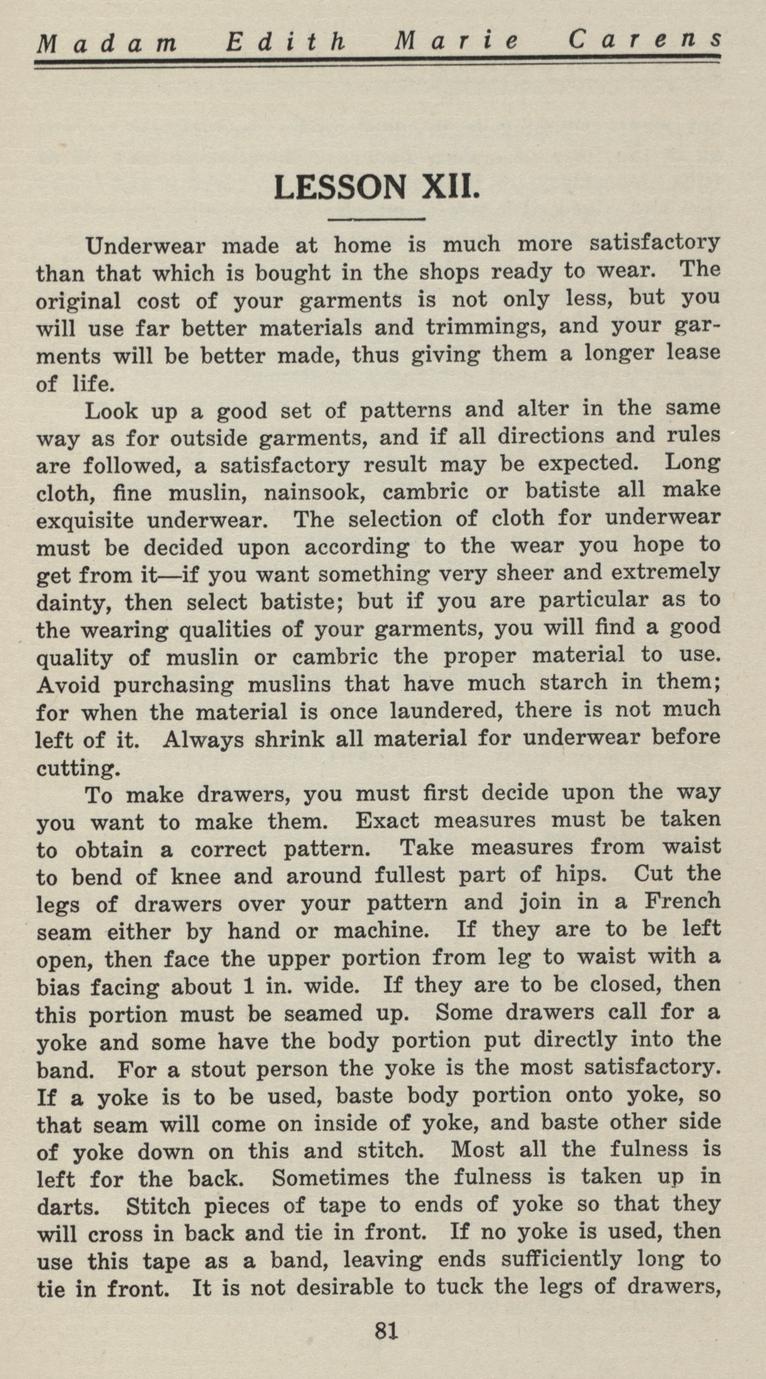 Madam Edith Marie Carens

LESSON XII.

Underwear made at home is much more satisfactory than that which is bought in the shops ready to wear. The original cost of your garments is not only less, but you will use far better materials and trimmings, and your garments will be better made, thus giving them a longer lease of life.

Look up a good set of patterns and alter in the same way as for outside garments, and if all directions and rules are followed, a satisfactory result may be expected. Long cloth, fine muslin, nainsook, cambric or batiste all make exquisite underwear. The selection of cloth for underwear must be decided upon according to the wear you hope to get from it—if you want something very sheer and extremely dainty, then select batiste; but if you are particular as to the wearing qualities of your garments, you will find a good quality of muslin or cambric the proper material to use. Avoid purchasing muslins that have much starch in them; for when the material is once laundered, there is not much left of it. Always shrink all material for underwear before cutting.

To make drawers, you must first decide upon the way you want to make them. Exact measures must be taken to obtain a correct pattern. Take measures from waist to bend of knee and around fullest part of hips. Cut the legs of drawers over your pattern and join in a French seam either by hand or machine. If they are to be left open, then face the upper portion from leg to waist with a bias facing about 1 in. wide. If they are to be closed, then this portion must be seamed up. Some drawers call for a yoke and some have the body portion put directly into the band. For a stout person the yoke is the most satisfactory. If a yoke is to be used, baste body portion onto yoke, so that seam will come on inside of yoke, and baste other side of yoke down on this and stitch. Most all the fulness is left for the back. Sometimes the fulness is taken up in darts. Stitch pieces of tape to ends of yoke so that they will cross in back and tie in front. If no yoke is used, then use this tape as a band, leaving ends sufficiently long to tie in front. It is not desirable to tuck the legs of drawers,

81